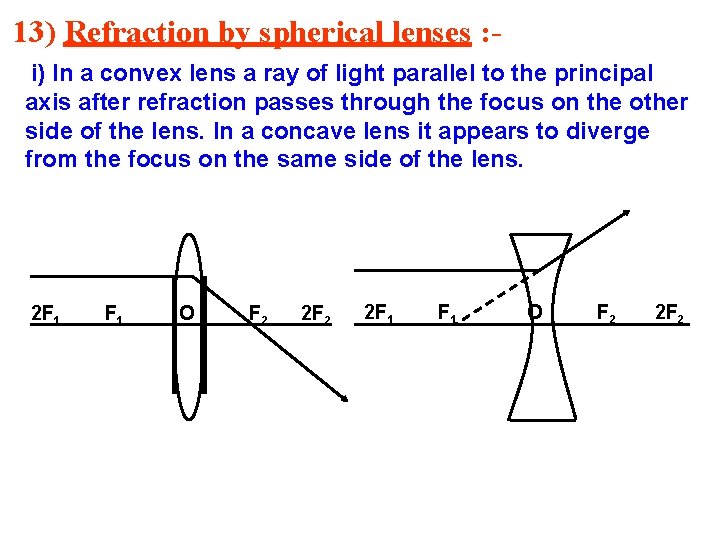 13) Refraction by spherical lenses :-

i) In a convex lens a ray of light parallel to the principal axis after refraction passes through the focus on the other side of the lens. In a concave lens it appears to diverge from the focus on the same side of the lens.

$2F_1$
$F_1$
O
$F_2$
$2F_2$

$2F_1$
$F_1$
O
$F_2$
$2F_2$